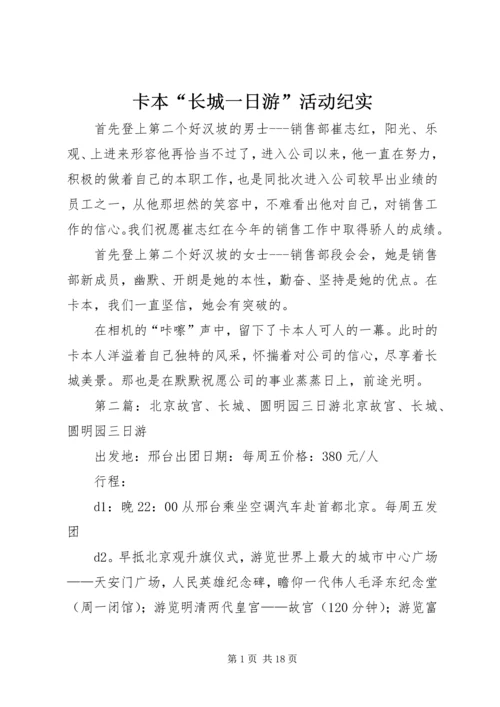 卡本“长城一日游”活动纪实

首先登上第二个好汉坡的男士---销售部崔志红，阳光、乐观、上进来形容他再恰当不过了，进入公司以来，他一直在努力，积极的做着自己的本职工作，也是同批次进入公司较早出业绩的员工之一，从他那坦然的笑容中，不难看出他对自己，对销售工作的信心。我们祝愿崔志红在今年的销售工作中取得骄人的成绩。

首先登上第二个好汉坡的女士---销售部段会会，她是销售部新成员，幽默、开朗是她的本性，勤奋、坚持是她的优点。在卡本，我们一直坚信，她会有突破的。

在相机的“咔嚓”声中，留下了卡本人可人的一幕。此时的卡本人洋溢着自己独特的风采，怀揣着对公司的信心，尽享着长城美景。那也是在默默祝愿公司的事业蒸蒸日上，前途光明。

第二篇：北京故宫、长城、圆明园三日游北京故宫、长城、圆明园三日游

出发地：邢台出团日期：每周五价格：380 元/人

行程：

d1：晚 22：00 从邢台乘坐空调汽车赴首都北京。每周五发团

d2。早抵北京观升旗仪式，游览世界上最大的城市中心广场——天安门广场，人民英雄纪念碑，瞻仰一代伟人毛泽东纪念堂（周一闭馆）；游览明清两代皇宫——故宫（120 分钟）；游览富

第 1 页 共 18 页